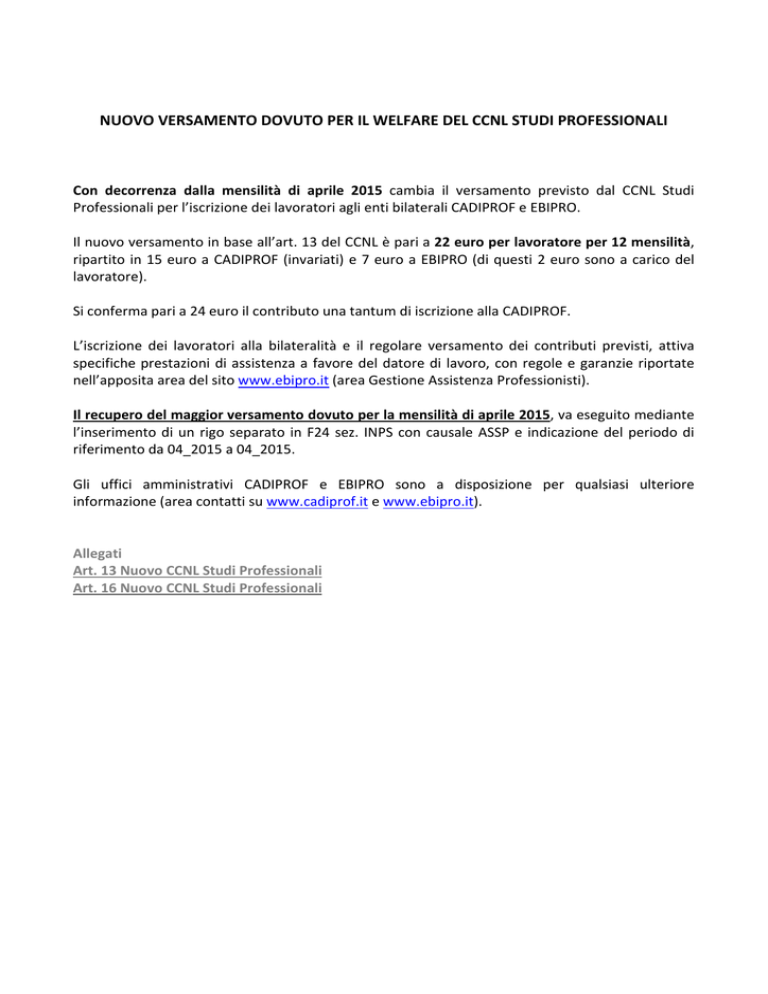 NUOVO VERSAMENTO DOVUTO PER IL WELFARE DEL CCNL STUDI PROFESSIONALI

Con decorrenza dalla mensilità di aprile 2015 cambia il versamento previsto dal CCNL Studi Professionali per l'iscrizione dei lavoratori agli enti bilaterali CADIPROF e EBIPRO.

Il nuovo versamento in base all'art. 13 del CCNL è pari a 22 euro per lavoratore per 12 mensilità, ripartito in 15 euro a CADIPROF (invariati) e 7 euro a EBIPRO (di questi 2 euro sono a carico del lavoratore).

Si conferma pari a 24 euro il contributo una tantum di iscrizione alla CADIPROF.

L'iscrizione dei lavoratori alla bilateralità e il regolare versamento dei contributi previsti, attiva specifiche prestazioni di assistenza a favore del datore di lavoro, con regole e garanzie riportate nell'apposita area del sito www.ebipro.it (area Gestione Assistenza Professionisti).

Il recupero del maggior versamento dovuto per la mensilità di aprile 2015, va eseguito mediante l'inserimento di un rigo separato in F24 sez. INPS con causale ASSP e indicazione del periodo di riferimento da 04_2015 a 04_2015.

Gli uffici amministrativi CADIPROF e EBIPRO sono a disposizione per qualsiasi ulteriore informazione (area contatti su www.cadiprof.it e www.ebipro.it).

Allegati
Art. 13 Nuovo CCNL Studi Professionali
Art. 16 Nuovo CCNL Studi Professionali